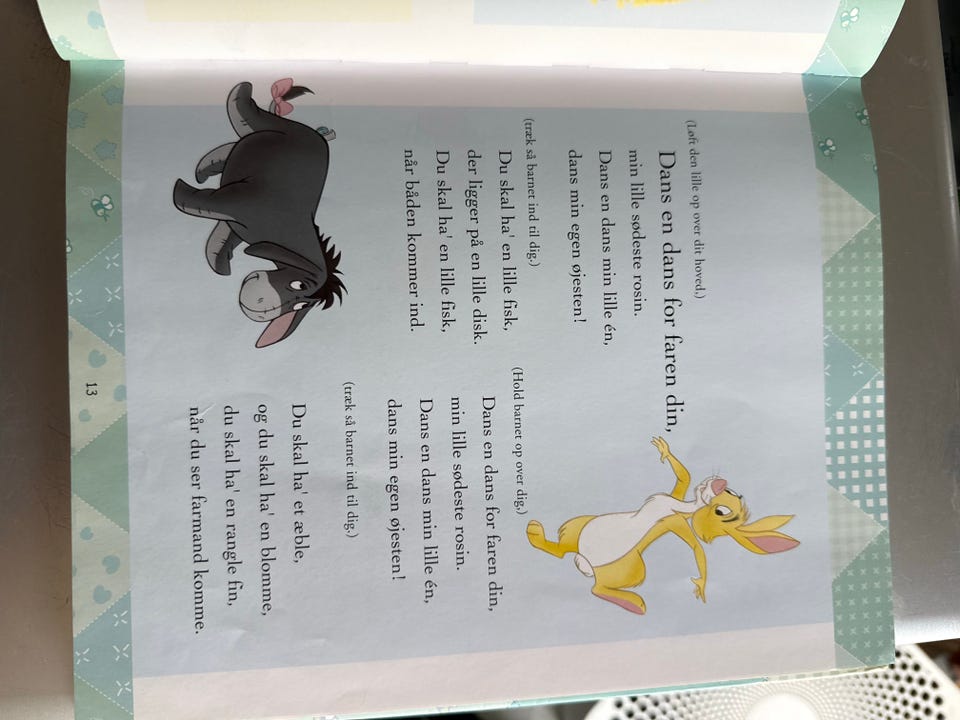 (Løft den lille op over dit hoved.)

Dans en dans for faren din,
min lille sødeste rosin.
Dans en dans min lille én,
dans min egen øjesten!

(træk så barnet ind til dig.)

Du skal ha' en lille fisk,
der ligger på en lille disk.
Du skal ha' en lille fisk,
når båden kommer ind.

(Hold barnet op over dig.)

Dans en dans for faren din,
min lille sødeste rosin.
Dans en dans min lille én,
dans min egen øjesten!

(træk så barnet ind til dig.)

Du skal ha' et æble,
og du skal ha' en blomme,
du skal ha' en rangle fin,
når du ser farmand komme.

13